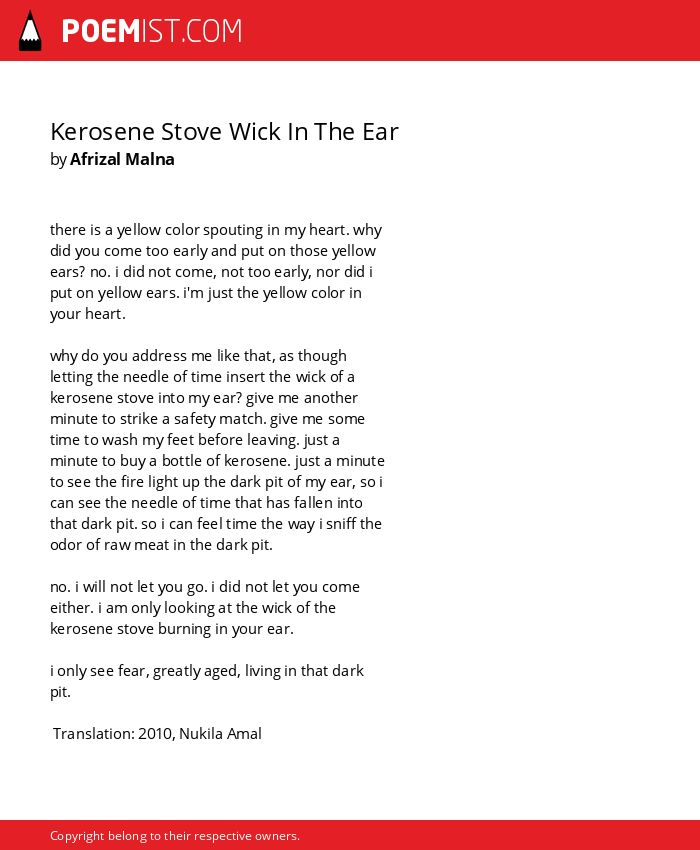 POEMIST.COM

Kerosene Stove Wick In The Ear
by Afrizal Malna

there is a yellow color spouting in my heart. why did you come too early and put on those yellow ears? no. i did not come, not too early, nor did i put on yellow ears. i'm just the yellow color in your heart.

why do you address me like that, as though letting the needle of time insert the wick of a kerosene stove into my ear? give me another minute to strike a safety match. give me some time to wash my feet before leaving. just a minute to buy a bottle of kerosene. just a minute to see the fire light up the dark pit of my ear, so i can see the needle of time that has fallen into that dark pit. so i can feel time the way i sniff the odor of raw meat in the dark pit.

no. i will not let you go. i did not let you come either. i am only looking at the wick of the kerosene stove burning in your ear.

i only see fear, greatly aged, living in that dark pit.

Translation: 2010, Nukila Amal

Copyright belong to their respective owners.